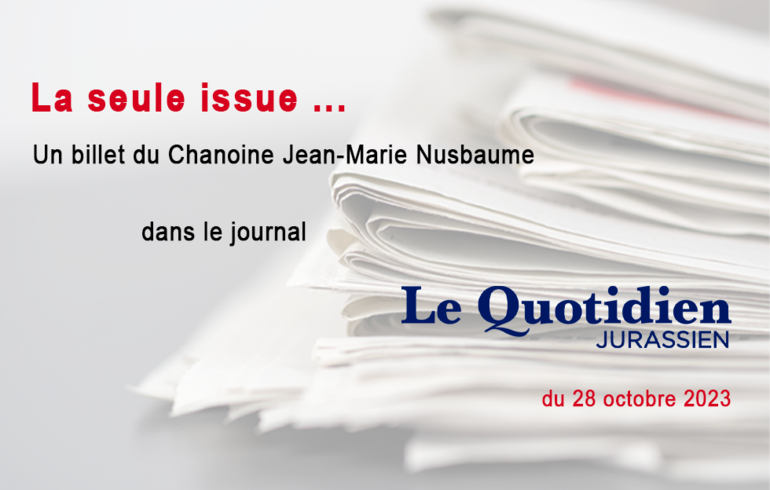 La seule issue ...

Un billet du Chanoine Jean-Marie Nusbaume

dans le journal

Le Quotidien
JURASSIEN

du 28 octobre 2023